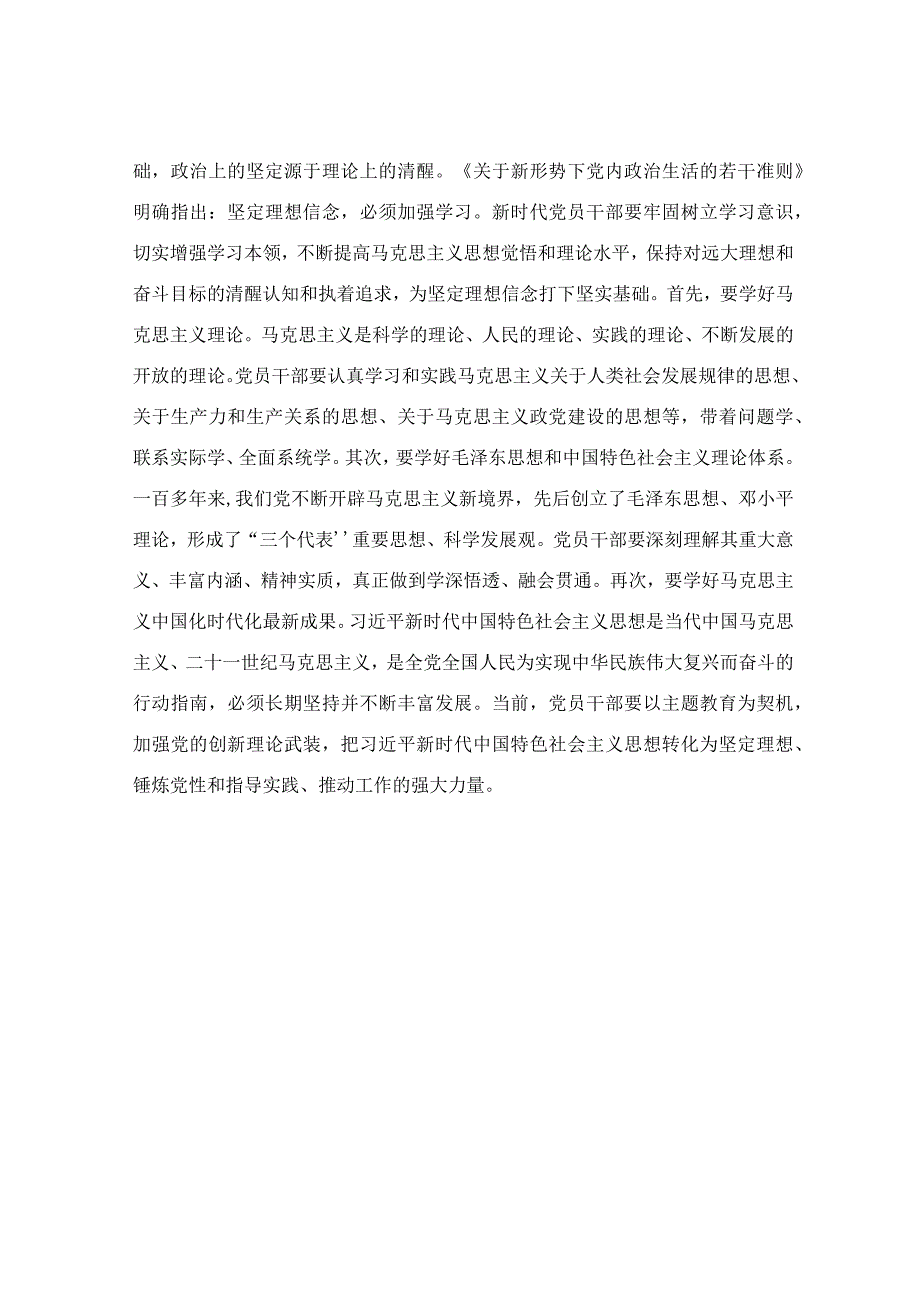 础，政治上的坚定源于理论上的清醒。《关于新形势下党内政治生活的若干准则》明确指出：坚定理想信念，必须加强学习。新时代党员干部要牢固树立学习意识，切实增强学习本领，不断提高马克思主义思想觉悟和理论水平，保持对远大理想和奋斗目标的清醒认知和执着追求，为坚定理想信念打下坚实基础。首先，要学好马克思主义理论。马克思主义是科学的理论、人民的理论、实践的理论、不断发展的开放的理论。党员干部要认真学习和实践马克思主义关于人类社会发展规律的思想、关于生产力和生产关系的思想、关于马克思主义政党建设的思想等，带着问题学、联系实际学、全面系统学。其次，要学好毛泽东思想和中国特色社会主义理论体系。一百多年来，我们党不断开辟马克思主义新境界，先后创立了毛泽东思想、邓小平理论，形成了“三个代表’’重要思想、科学发展观。党员干部要深刻理解其重大意义、丰富内涵、精神实质，真正做到学深悟透、融会贯通。再次，要学好马克思主义中国化时代化最新成果。习近平新时代中国特色社会主义思想是当代中国马克思主义、二十一世纪马克思主义，是全党全国人民为实现中华民族伟大复兴而奋斗的行动指南，必须长期坚持并不断丰富发展。当前，党员干部要以主题教育为契机，加强党的创新理论武装，把习近平新时代中国特色社会主义思想转化为坚定理想、锤炼党性和指导实践、推动工作的强大力量。